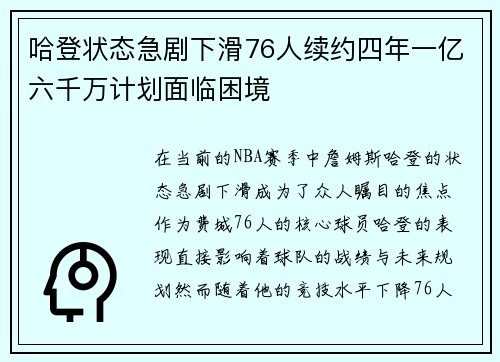 哈登状态急剧下滑76人续约四年一亿六千万计划面临困境

在当前的NBA赛季中詹姆斯哈登的状态急剧下滑成为了众人瞩目的焦点作为费城76人的核心球员哈登的表现直接影响着球队的战绩与未来规划然而随着他的竞技水平下降76人